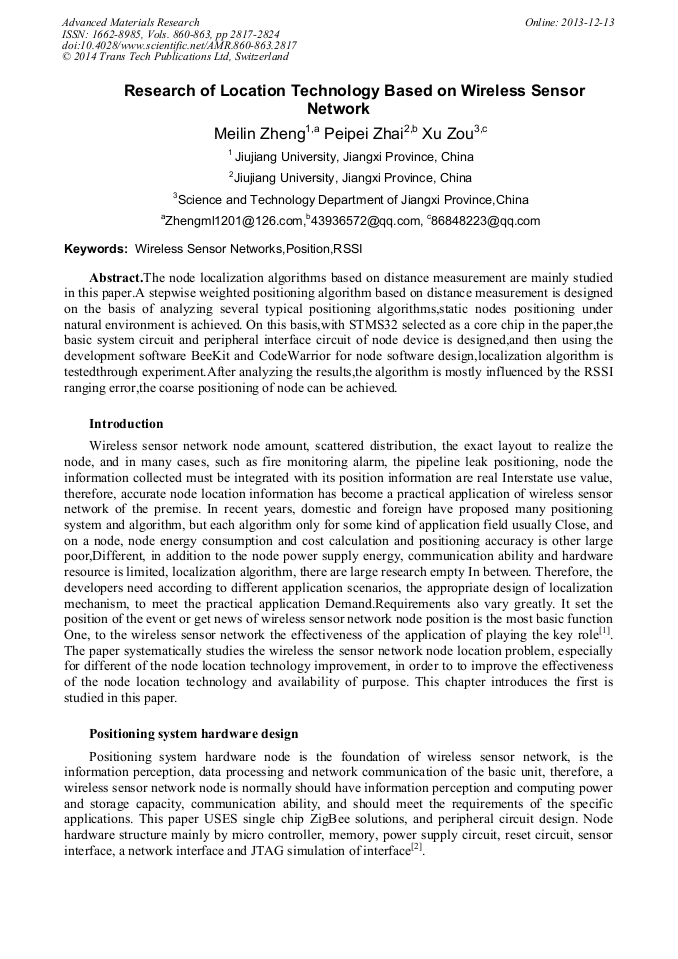 Advanced Materials Research
ISSN: 1662-8985, Vols. 860-863, pp 2817-2824
doi:10.4028/www.scientific.net/AMR.860-863.2817
© 2014 Trans Tech Publications Ltd, Switzerland

Online: 2013-12-13

Research of Location Technology Based on Wireless Sensor Network

Meilin Zheng$^{1,a}$ Peipei Zhai$^{2,b}$ Xu Zou$^{3,c}$

$^{1}$ Jiujiang University, Jiangxi Province, China

$^{2}$Jiujiang University, Jiangxi Province, China

$^{3}$Science and Technology Department of Jiangxi Province,China

$^{a}$Zhengml1201@126.com,$^{b}$43936572@qq.com, $^{c}$86848223@qq.com

Keywords: Wireless Sensor Networks,Position,RSSI

Abstract.The node localization algorithms based on distance measurement are mainly studied in this paper.A stepwise weighted positioning algorithm based on distance measurement is designed on the basis of analyzing several typical positioning algorithms,static nodes positioning under natural environment is achieved. On this basis,with STMS32 selected as a core chip in the paper,the basic system circuit and peripheral interface circuit of node device is designed,and then using the development software BeeKit and CodeWarrior for node software design,localization algorithm is testedthrough experiment.After analyzing the results,the algorithm is mostly influenced by the RSSI ranging error,the coarse positioning of node can be achieved.

Introduction

Wireless sensor network node amount, scattered distribution, the exact layout to realize the node, and in many cases, such as fire monitoring alarm, the pipeline leak positioning, node the information collected must be integrated with its position information are real Interstate use value, therefore, accurate node location information has become a practical application of wireless sensor network of the premise. In recent years, domestic and foreign have proposed many positioning system and algorithm, but each algorithm only for some kind of application field usually Close, and on a node, node energy consumption and cost calculation and positioning accuracy is other large poor,Different, in addition to the node power supply energy, communication ability and hardware resource is limited, localization algorithm, there are large research empty In between. Therefore, the developers need according to different application scenarios, the appropriate design of localization mechanism, to meet the practical application Demand.Requirements also vary greatly. It set the position of the event or get news of wireless sensor network node position is the most basic function One, to the wireless sensor network the effectiveness of the application of playing the key role$^{[1]}$. The paper systematically studies the wireless the sensor network node location problem, especially for different of the node location technology improvement, in order to to improve the effectiveness of the node location technology and availability of purpose. This chapter introduces the first is studied in this paper.

Positioning system hardware design

Positioning system hardware node is the foundation of wireless sensor network, is the information perception, data processing and network communication of the basic unit, therefore, a wireless sensor network node is normally should have information perception and computing power and storage capacity, communication ability, and should meet the requirements of the specific applications. This paper USES single chip ZigBee solutions, and peripheral circuit design. Node hardware structure mainly by micro controller, memory, power supply circuit, reset circuit, sensor interface, a network interface and JTAG simulation of interface$^{[2]}$.